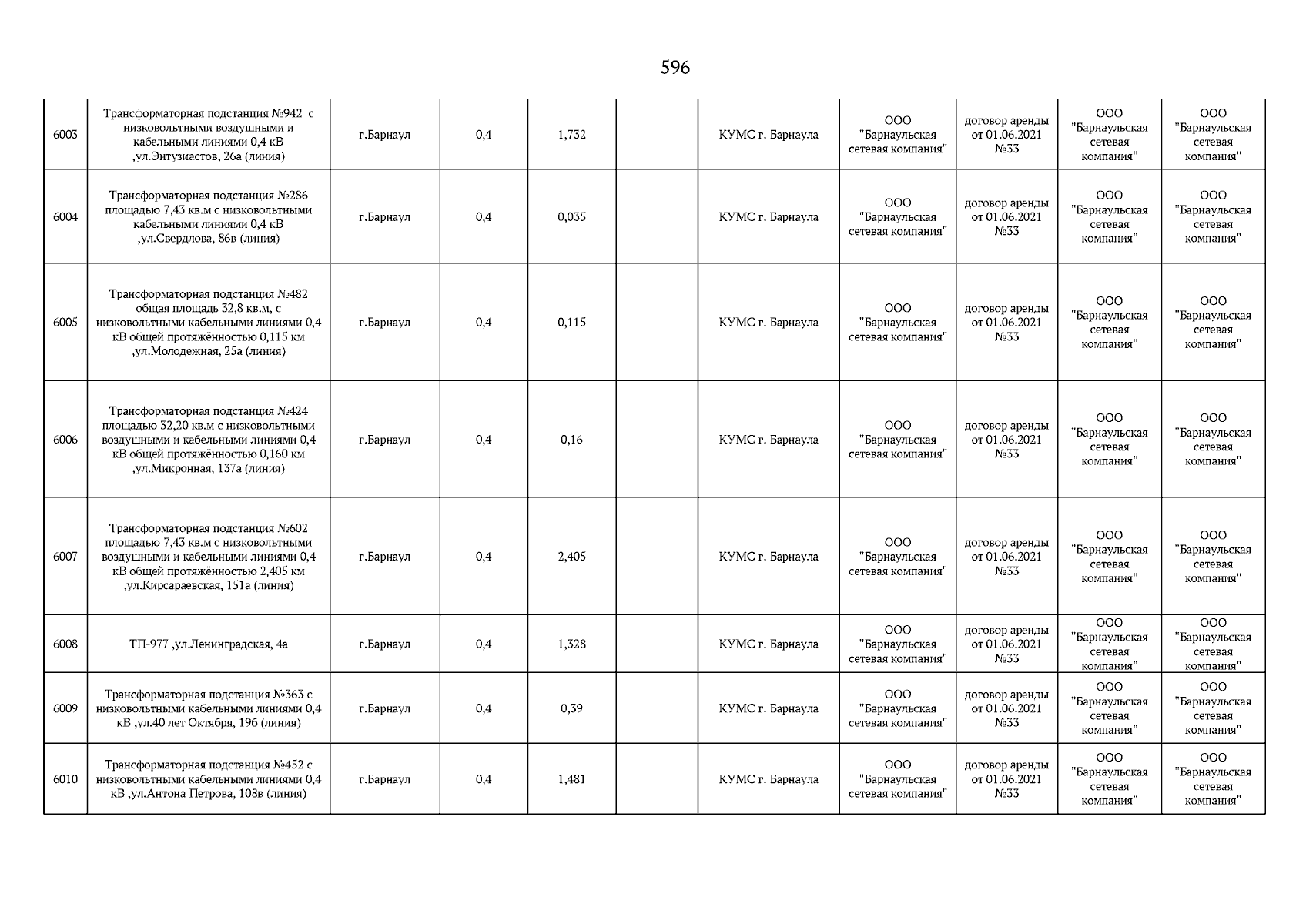 596

| 6003 | Трансформаторная подстанция №942 с низковольтными воздушными и кабельными линиями 0,4 кВ ,ул.Энтузиастов, 26а (линия) | г.Барнаул | 0,4 | 1,732 |  | КУМС г. Барнаула | ООО "Барнаульская сетевая компания" | договор аренды от 01.06.2021 №33 | ООО "Барнаульская сетевая компания" | ООО "Барнаульская сетевая компания" |
|---|---|---|---|---|---|---|---|---|---|---|
| 6004 | Трансформаторная подстанция №286 площадью 7,43 кв.м с низковольтными кабельными линиями 0,4 кВ ,ул.Свердлова, 86в (линия) | г.Барнаул | 0,4 | 0,035 |  | КУМС г. Барнаула | ООО "Барнаульская сетевая компания" | договор аренды от 01.06.2021 №33 | ООО "Барнаульская сетевая компания" | ООО "Барнаульская сетевая компания" |
| 6005 | Трансформаторная подстанция №482 общая площадь 32,8 кв.м, с низковольтными кабельными линиями 0,4 кВ общей протяжённостью 0,115 км ,ул.Молодежная, 25а (линия) | г.Барнаул | 0,4 | 0,115 |  | КУМС г. Барнаула | ООО "Барнаульская сетевая компания" | договор аренды от 01.06.2021 №33 | ООО "Барнаульская сетевая компания" | ООО "Барнаульская сетевая компания" |
| 6006 | Трансформаторная подстанция №424 площадью 32,20 кв.м с низковольтными воздушными и кабельными линиями 0,4 кВ общей протяжённостью 0,160 км ,ул.Микронная, 137а (линия) | г.Барнаул | 0,4 | 0,16 |  | КУМС г. Барнаула | ООО "Барнаульская сетевая компания" | договор аренды от 01.06.2021 №33 | ООО "Барнаульская сетевая компания" | ООО "Барнаульская сетевая компания" |
| 6007 | Трансформаторная подстанция №602 площадью 7,43 кв.м с низковольтными воздушными и кабельными линиями 0,4 кВ общей протяжённостью 2,405 км ,ул.Кирсараевская, 151а (линия) | г.Барнаул | 0,4 | 2,405 |  | КУМС г. Барнаула | ООО "Барнаульская сетевая компания" | договор аренды от 01.06.2021 №33 | ООО "Барнаульская сетевая компания" | ООО "Барнаульская сетевая компания" |
| 6008 | ТП-977 ,ул.Ленинградская, 4а | г.Барнаул | 0,4 | 1,328 |  | КУМС г. Барнаула | ООО "Барнаульская сетевая компания" | договор аренды от 01.06.2021 №33 | ООО "Барнаульская сетевая компания" | ООО "Барнаульская сетевая компания" |
| 6009 | Трансформаторная подстанция №363 с низковольтными кабельными линиями 0,4 кВ ,ул.40 лет Октября, 19б (линия) | г.Барнаул | 0,4 | 0,39 |  | КУМС г. Барнаула | ООО "Барнаульская сетевая компания" | договор аренды от 01.06.2021 №33 | ООО "Барнаульская сетевая компания" | ООО "Барнаульская сетевая компания" |
| 6010 | Трансформаторная подстанция №452 с низковольтными кабельными линиями 0,4 кВ ,ул.Антона Петрова, 108в (линия) | г.Барнаул | 0,4 | 1,481 |  | КУМС г. Барнаула | ООО "Барнаульская сетевая компания" | договор аренды от 01.06.2021 №33 | ООО "Барнаульская сетевая компания" | ООО "Барнаульская сетевая компания" |